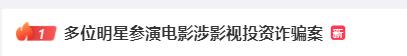 1 多位明星参演电影涉影视投资诈骗案 新